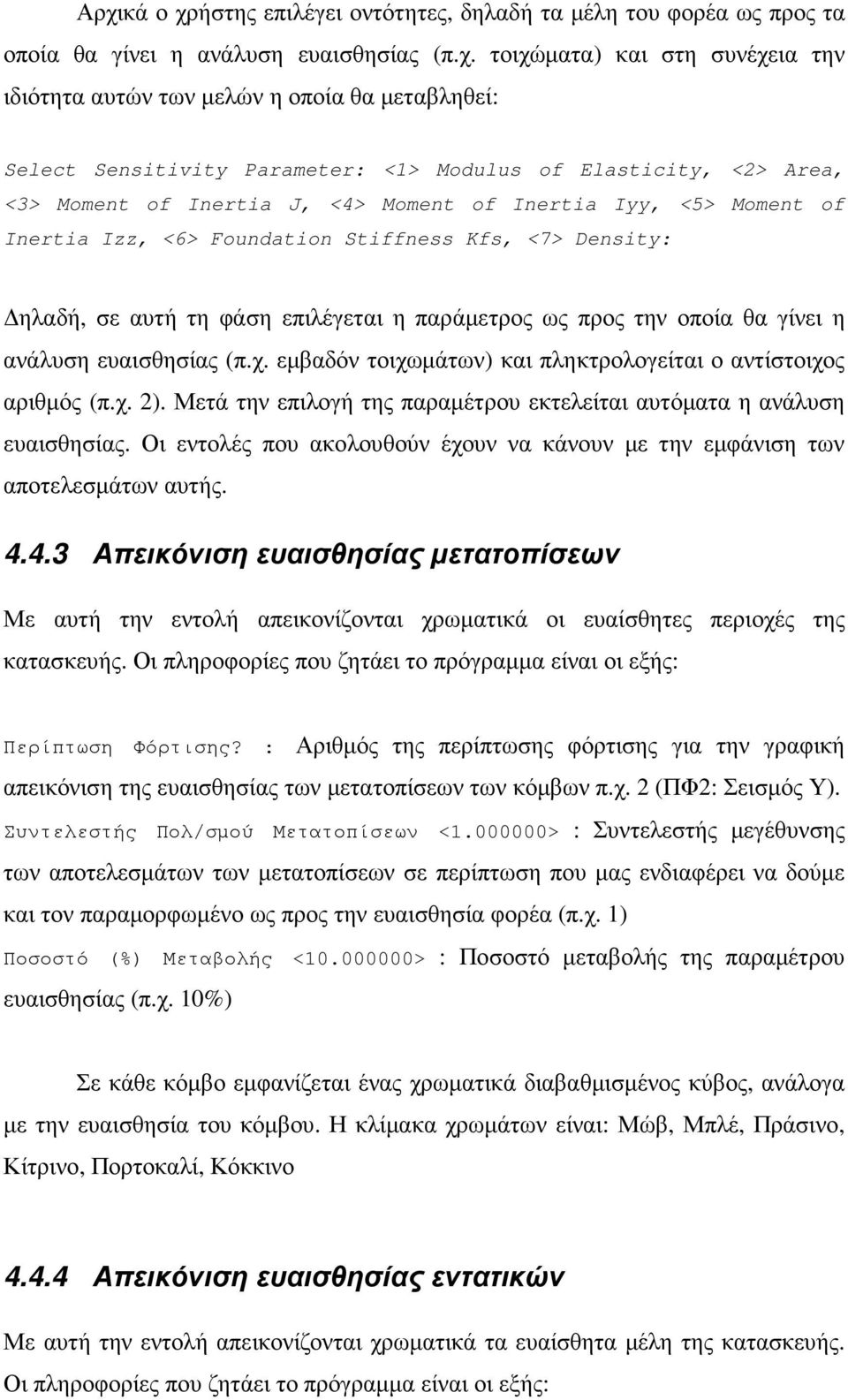 Αρχικά ο χρήστης επιλέγει οντότητες, δηλαδή τα µέλη του φορέα ως προς τα οποία θα γίνει η ανάλυση ευαισθησίας (π.χ. τοιχώµατα) και στη συνέχεια την ιδιότητα αυτών των µελών η οποία θα µεταβληθεί:

Select Sensitivity Parameter: <1> Modulus of Elasticity, <2> Area, <3> Moment of Inertia J, <4> Moment of Inertia Iyy, <5> Moment of Inertia Izz, <6> Foundation Stiffness Kfs, <7> Density:

∆ηλαδή, σε αυτή τη φάση επιλέγεται η παράµετρος ως προς την οποία θα γίνει η ανάλυση ευαισθησίας (π.χ. εµβαδόν τοιχωµάτων) και πληκτρολογείται ο αντίστοιχος αριθµός (π.χ. 2). Μετά την επιλογή της παραµέτρου εκτελείται αυτόµατα η ανάλυση ευαισθησίας. Οι εντολές που ακολουθούν έχουν να κάνουν µε την εµφάνιση των αποτελεσµάτων αυτής.

4.4.3 Απεικόνιση ευαισθησίας µετατοπίσεων

Με αυτή την εντολή απεικονίζονται χρωµατικά οι ευαίσθητες περιοχές της κατασκευής. Οι πληροφορίες που ζητάει το πρόγραµµα είναι οι εξής:

Περίπτωση Φόρτισης? : Αριθµός της περίπτωσης φόρτισης για την γραφική απεικόνιση της ευαισθησίας των µετατοπίσεων των κόµβων π.χ. 2 (ΠΦ2: Σεισµός Υ).
Συντελεστής Πολ/σµού Μετατοπίσεων <1.000000> : Συντελεστής µεγέθυνσης των αποτελεσµάτων των µετατοπίσεων σε περίπτωση που µας ενδιαφέρει να δούµε και τον παραµορφωµένο ως προς την ευαισθησία φορέα (π.χ. 1)
Ποσοστό (%) Μεταβολής <10.000000> : Ποσοστό µεταβολής της παραµέτρου ευαισθησίας (π.χ. 10%)

Σε κάθε κόµβο εµφανίζεται ένας χρωµατικά διαβαθµισµένος κύβος, ανάλογα µε την ευαισθησία του κόµβου. Η κλίµακα χρωµάτων είναι: Μώβ, Μπλέ, Πράσινο, Κίτρινο, Πορτοκαλί, Κόκκινο

4.4.4 Απεικόνιση ευαισθησίας εντατικών

Με αυτή την εντολή απεικονίζονται χρωµατικά τα ευαίσθητα µέλη της κατασκευής. Οι πληροφορίες που ζητάει το πρόγραµµα είναι οι εξής: